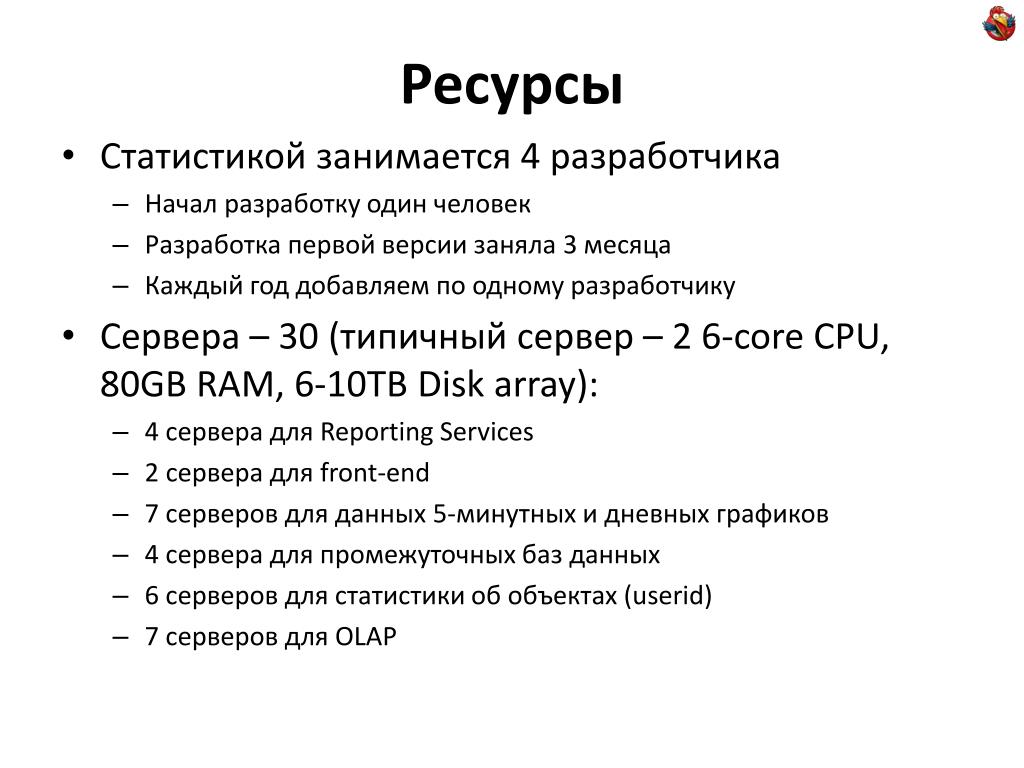 Ресурсы

• Статистикой занимается 4 разработчика
– Начал разработку один человек
– Разработка первой версии заняла 3 месяца
– Каждый год добавляем по одному разработчику

• Сервера – 30 (типичный сервер – 2 6-core CPU, 80GB RAM, 6-10TB Disk array):
– 4 сервера для Reporting Services
– 2 сервера для front-end
– 7 серверов для данных 5-минутных и дневных графиков
– 4 сервера для промежуточных баз данных
– 6 серверов для статистики об объектах (userid)
– 7 серверов для OLAP